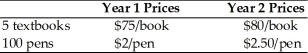 | | Year 1 Prices | Year 2 Prices |
|---|---|---|
| 5 textbooks | \$75/book | \$80/book |
| 100 pens | \$2/pen | \$2.50/pen |